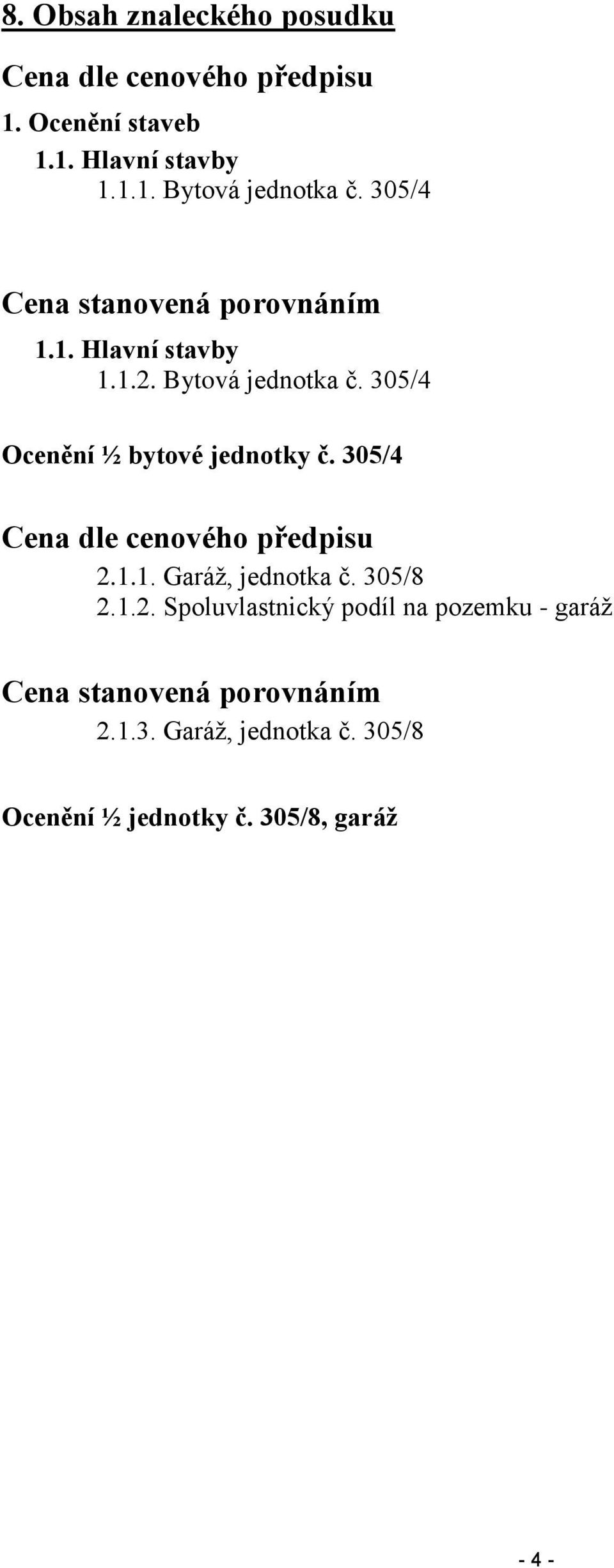 8. Obsah znaleckého posudku

Cena dle cenového předpisu

1. Ocenění staveb

1.1. Hlavní stavby

1.1.1. Bytová jednotka č. 305/4

Cena stanovená porovnáním

1.1. Hlavní stavby

1.1.2. Bytová jednotka č. 305/4

Ocenění ½ bytové jednotky č. 305/4

Cena dle cenového předpisu

2.1.1. Garáž, jednotka č. 305/8

2.1.2. Spoluvlastnický podíl na pozemku - garáž

Cena stanovená porovnáním

2.1.3. Garáž, jednotka č. 305/8

Ocenění ½ jednotky č. 305/8, garáž

- 4 -